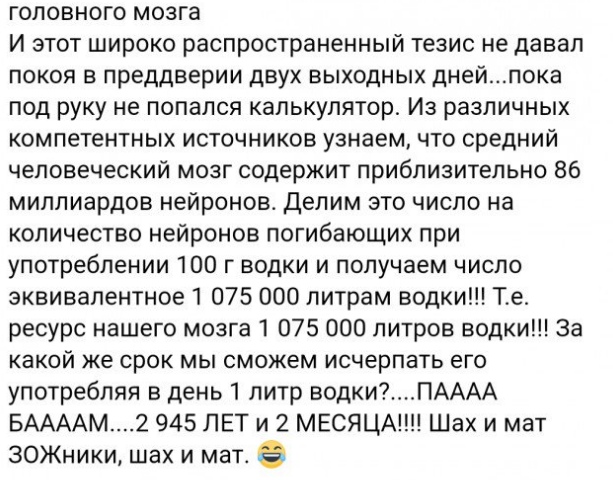 головного мозга
И этот широко распространенный тезис не давал покоя в преддверии двух выходных дней...пока под руку не попался калькулятор. Из различных компетентных источников узнаем, что средний человеческий мозг содержит приблизительно 86 миллиардов нейронов. Делим это число на количество нейронов погибающих при употреблении 100 г водки и получаем число эквивалентное 1 075 000 литрам водки!!! Т.е. ресурс нашего мозга 1 075 000 литров водки!!! За какой же срок мы сможем исчерпать его употребляя в день 1 литр водки?....ПАААА БААААМ....2 945 ЛЕТ и 2 МЕСЯЦА!!!! Шах и мат ЗОЖники, шах и мат. 😂